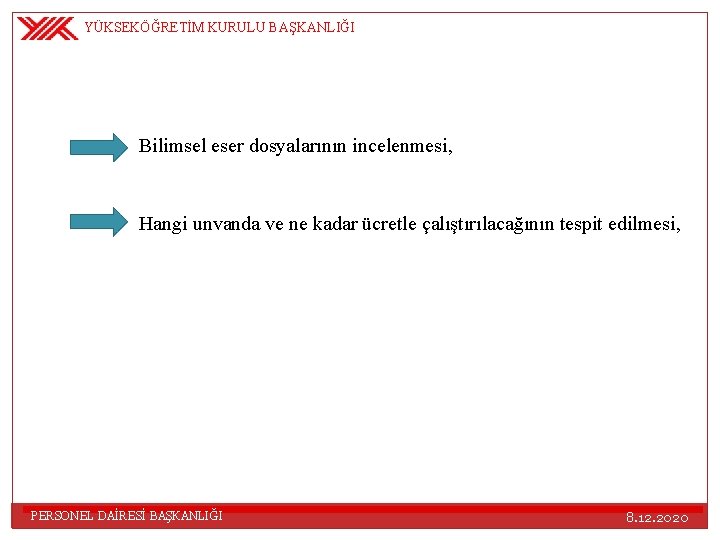 YÜKSEKÖĞRETİM KURULU BAŞKANLIĞI

Bilimsel eser dosyalarının incelenmesi,

Hangi unvanda ve ne kadar ücretle çalıştırılacağının tespit edilmesi,

PERSONEL DAİRESİ BAŞKANLIĞI

8.12.2020